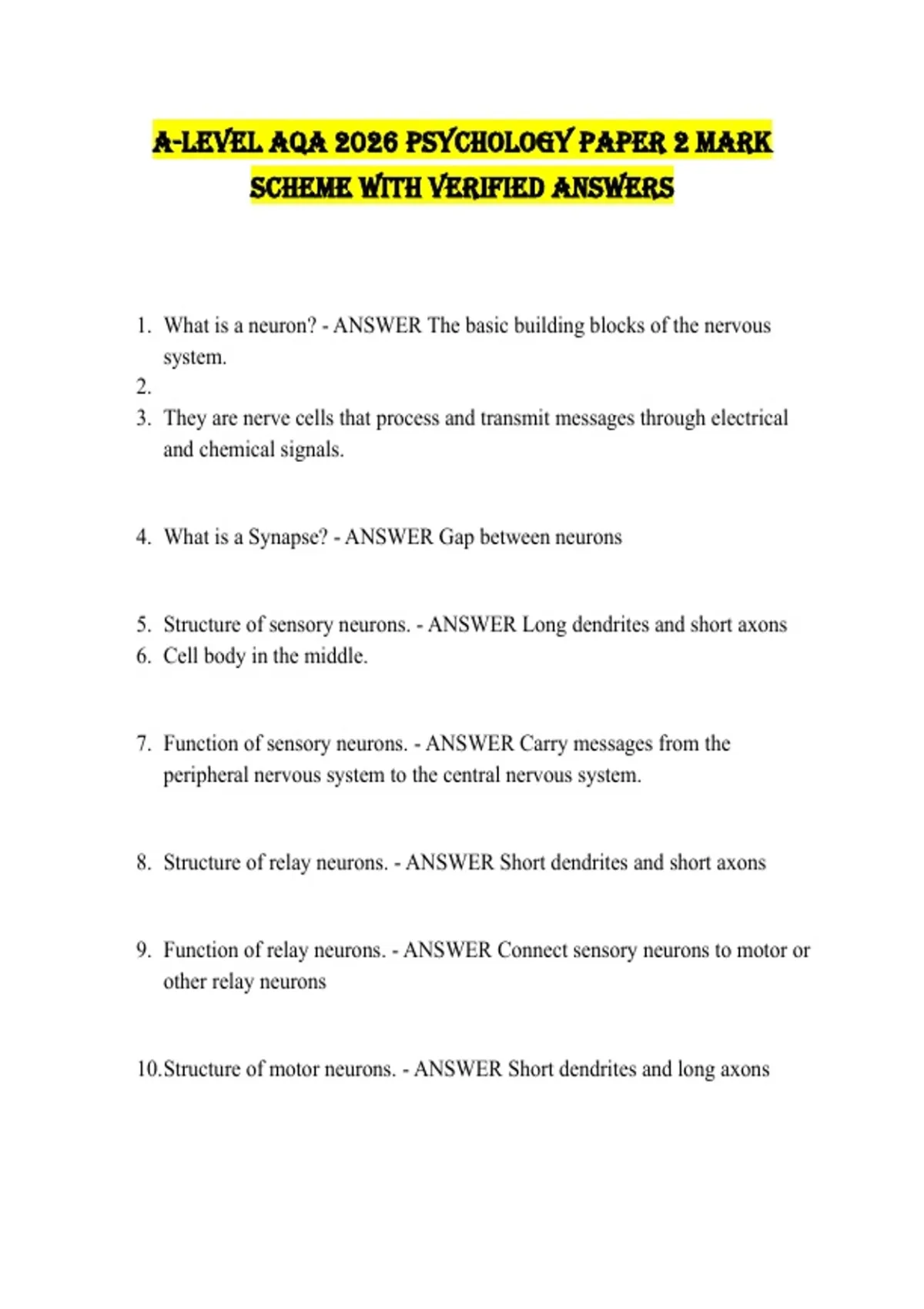 A-LEVEL AQA 2026 PSYCHOLOGY PAPER 2 MARK SCHEME WITH VERIFIED ANSWERS

1. What is a neuron? - ANSWER The basic building blocks of the nervous system.
2.
3. They are nerve cells that process and transmit messages through electrical and chemical signals.

4. What is a Synapse? - ANSWER Gap between neurons

5. Structure of sensory neurons. - ANSWER Long dendrites and short axons
6. Cell body in the middle.

7. Function of sensory neurons. - ANSWER Carry messages from the peripheral nervous system to the central nervous system.

8. Structure of relay neurons. - ANSWER Short dendrites and short axons

9. Function of relay neurons. - ANSWER Connect sensory neurons to motor or other relay neurons

10. Structure of motor neurons. - ANSWER Short dendrites and long axons